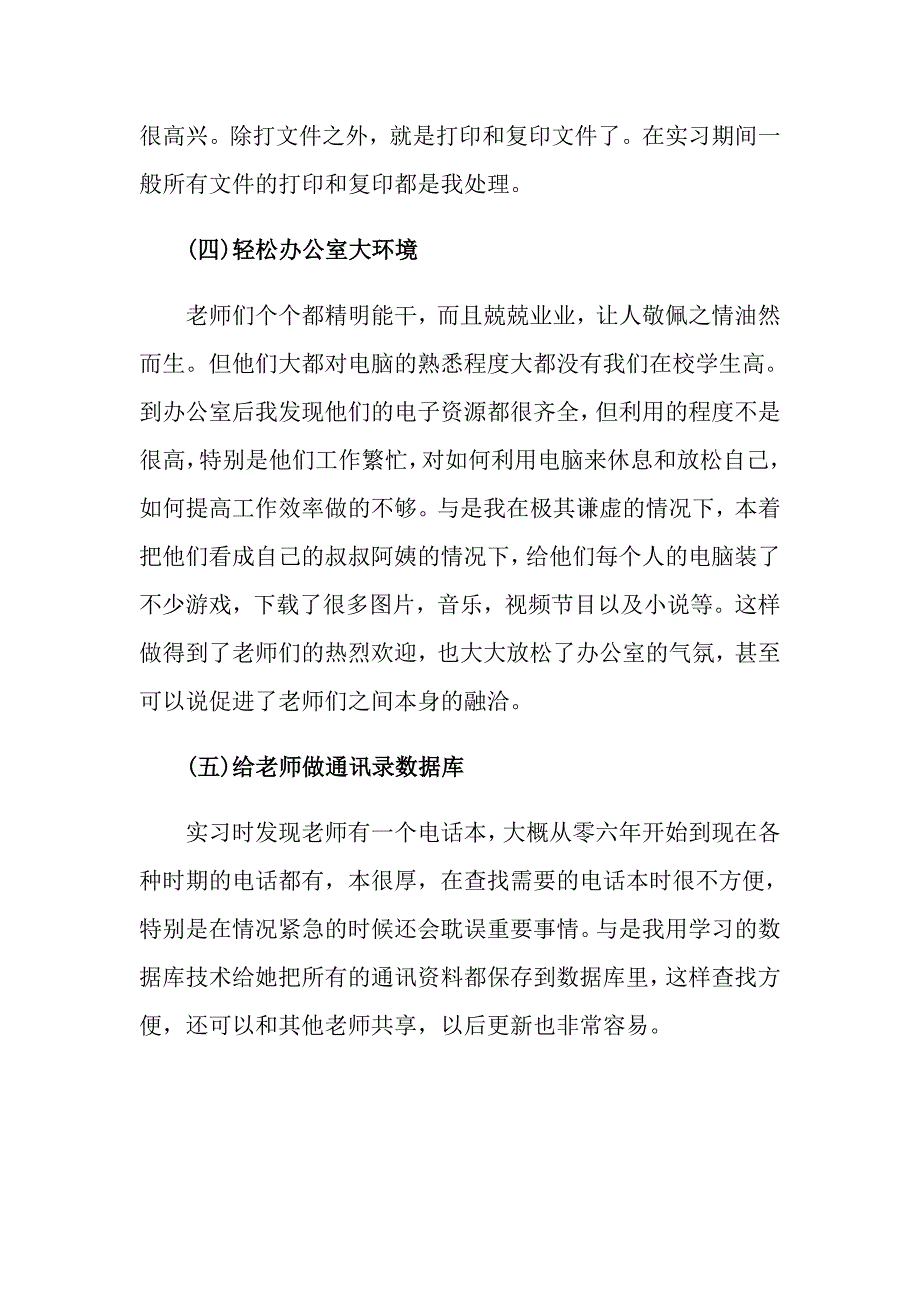 很高兴。除打文件之外，就是打印和复印文件了。在实习期间一般所有文件的打印和复印都是我处理。

(四)轻松办公室大环境

老师们个个都精明能干，而且兢兢业业，让人敬佩之情油然而生。但他们大都对电脑的熟悉程度大都没有我们在校学生高。到办公室后我发现他们的电子资源都很齐全，但利用的程度不是很高，特别是他们工作繁忙，对如何利用电脑来休息和放松自己，如何提高工作效率做的不够。与是我在极其谦虚的情况下，本着把他们看成自己的叔叔阿姨的情况下，给他们每个人的电脑装了不少游戏，下载了很多图片，音乐，视频节目以及小说等。这样做得到了老师们的热烈欢迎，也大大放松了办公室的气氛，甚至可以说促进了老师们之间本身的融洽。

(五)给老师做通讯录数据库

实习时发现老师有一个电话本，大概从零六年开始到现在各种时期的电话都有，本很厚，在查找需要的电话本时很不方便，特别是在情况紧急的时候还会耽误重要事情。与是我用学习的数据库技术给她把所有的通讯资料都保存到数据库里，这样查找方便，还可以和其他老师共享，以后更新也非常容易。